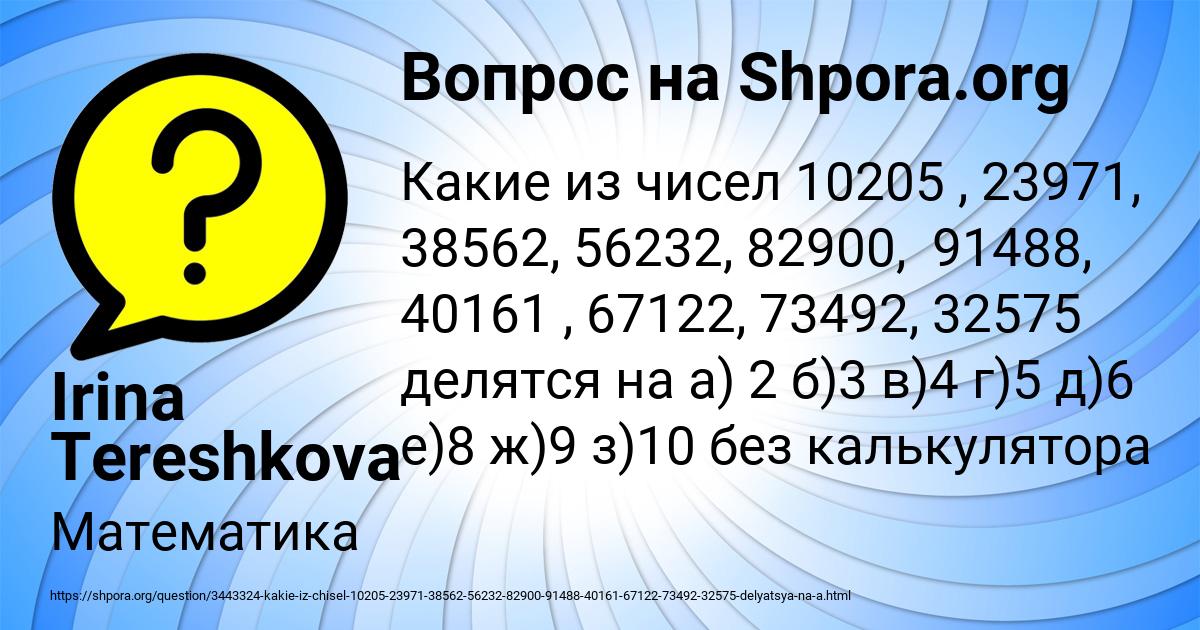 Вопрос на Shpora.org

Какие из чисел 10205 , 23971, 38562, 56232, 82900, 91488, 40161 , 67122, 73492, 32575 делятся на а) 2 б)3 в)4 г)5 д)6 е)8 ж)9 з)10 без калькулятора

Irina Tereshkova

Математика

https://shpora.org/question/3443324-kakie-iz-chisel-10205-23971-38562-56232-82900-91488-40161-67122-73492-32575-delyatsya-na-a.html